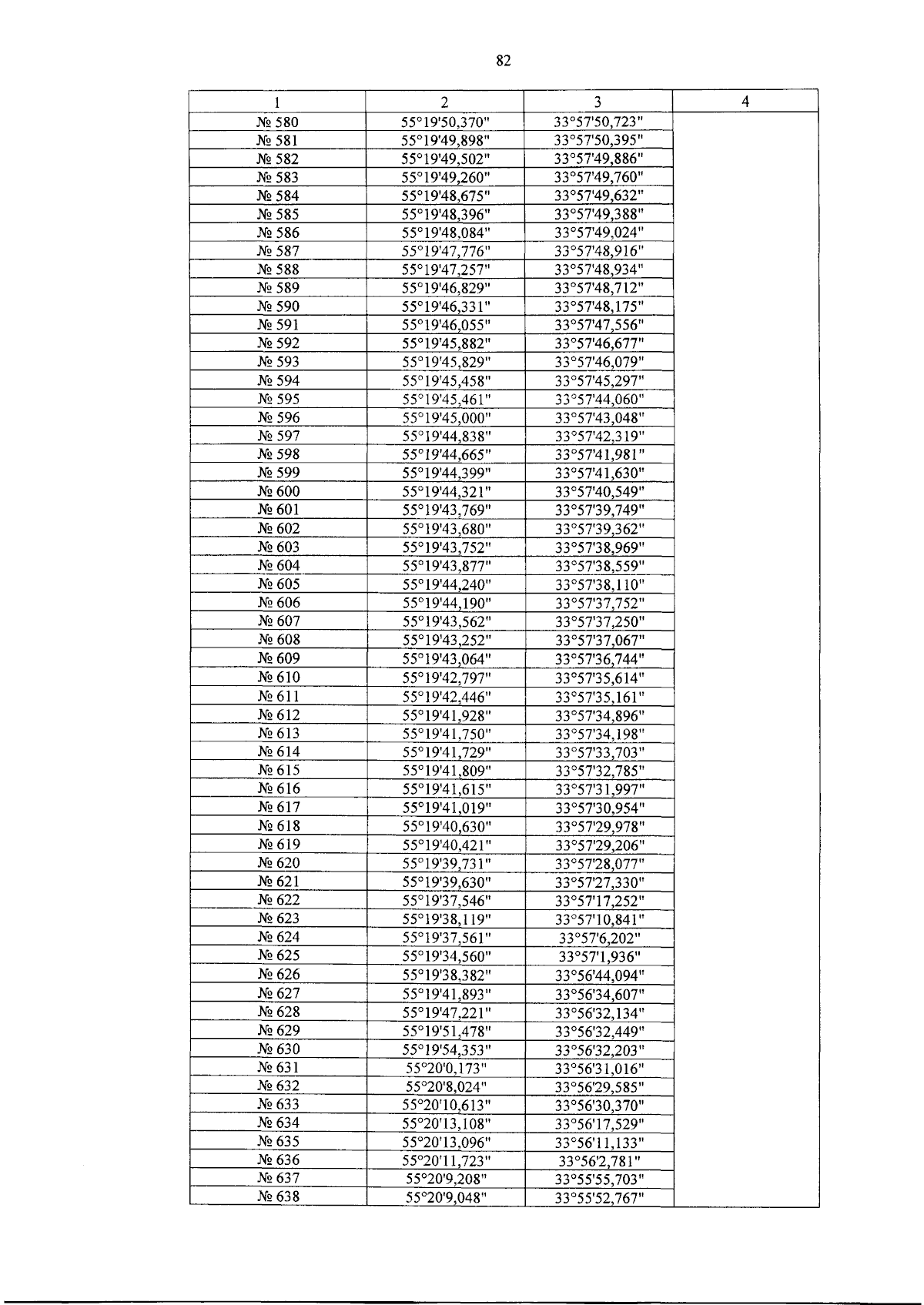 82

| 1 | 2 | 3 | 4 |
|---|---|---|---|
| № 580 | 55°19'50,370" | 33°57'50,723" | |
| № 581 | 55°19'49,898" | 33°57'50,395" | |
| № 582 | 55°19'49,502" | 33°57'49,886" | |
| № 583 | 55°19'49,260" | 33°57'49,760" | |
| № 584 | 55°19'48,675" | 33°57'49,632" | |
| № 585 | 55°19'48,396" | 33°57'49,388" | |
| № 586 | 55°19'48,084" | 33°57'49,024" | |
| № 587 | 55°19'47,776" | 33°57'48,916" | |
| № 588 | 55°19'47,257" | 33°57'48,934" | |
| № 589 | 55°19'46,829" | 33°57'48,712" | |
| № 590 | 55°19'46,331" | 33°57'48,175" | |
| № 591 | 55°19'46,055" | 33°57'47,556" | |
| № 592 | 55°19'45,882" | 33°57'46,677" | |
| № 593 | 55°19'45,829" | 33°57'46,079" | |
| № 594 | 55°19'45,458" | 33°57'45,297" | |
| № 595 | 55°19'45,461" | 33°57'44,060" | |
| № 596 | 55°19'45,000" | 33°57'43,048" | |
| № 597 | 55°19'44,838" | 33°57'42,319" | |
| № 598 | 55°19'44,665" | 33°57'41,981" | |
| № 599 | 55°19'44,399" | 33°57'41,630" | |
| № 600 | 55°19'44,321" | 33°57'40,549" | |
| № 601 | 55°19'43,769" | 33°57'39,749" | |
| № 602 | 55°19'43,680" | 33°57'39,362" | |
| № 603 | 55°19'43,752" | 33°57'38,969" | |
| № 604 | 55°19'43,877" | 33°57'38,559" | |
| № 605 | 55°19'44,240" | 33°57'38,110" | |
| № 606 | 55°19'44,190" | 33°57'37,752" | |
| № 607 | 55°19'43,562" | 33°57'37,250" | |
| № 608 | 55°19'43,252" | 33°57'37,067" | |
| № 609 | 55°19'43,064" | 33°57'36,744" | |
| № 610 | 55°19'42,797" | 33°57'35,614" | |
| № 611 | 55°19'42,446" | 33°57'35,161" | |
| № 612 | 55°19'41,928" | 33°57'34,896" | |
| № 613 | 55°19'41,750" | 33°57'34,198" | |
| № 614 | 55°19'41,729" | 33°57'33,703" | |
| № 615 | 55°19'41,809" | 33°57'32,785" | |
| № 616 | 55°19'41,615" | 33°57'31,997" | |
| № 617 | 55°19'41,019" | 33°57'30,954" | |
| № 618 | 55°19'40,630" | 33°57'29,978" | |
| № 619 | 55°19'40,421" | 33°57'29,206" | |
| № 620 | 55°19'39,731" | 33°57'28,077" | |
| № 621 | 55°19'39,630" | 33°57'27,330" | |
| № 622 | 55°19'37,546" | 33°57'17,252" | |
| № 623 | 55°19'38,119" | 33°57'10,841" | |
| № 624 | 55°19'37,561" | 33°57'6,202" | |
| № 625 | 55°19'34,560" | 33°57'1,936" | |
| № 626 | 55°19'38,382" | 33°56'44,094" | |
| № 627 | 55°19'41,893" | 33°56'34,607" | |
| № 628 | 55°19'47,221" | 33°56'32,134" | |
| № 629 | 55°19'51,478" | 33°56'32,449" | |
| № 630 | 55°19'54,353" | 33°56'32,203" | |
| № 631 | 55°20'0,173" | 33°56'31,016" | |
| № 632 | 55°20'8,024" | 33°56'29,585" | |
| № 633 | 55°20'10,613" | 33°56'30,370" | |
| № 634 | 55°20'13,108" | 33°56'17,529" | |
| № 635 | 55°20'13,096" | 33°56'11,133" | |
| № 636 | 55°20'11,723" | 33°56'2,781" | |
| № 637 | 55°20'9,208" | 33°55'55,703" | |
| № 638 | 55°20'9,048" | 33°55'52,767" | |